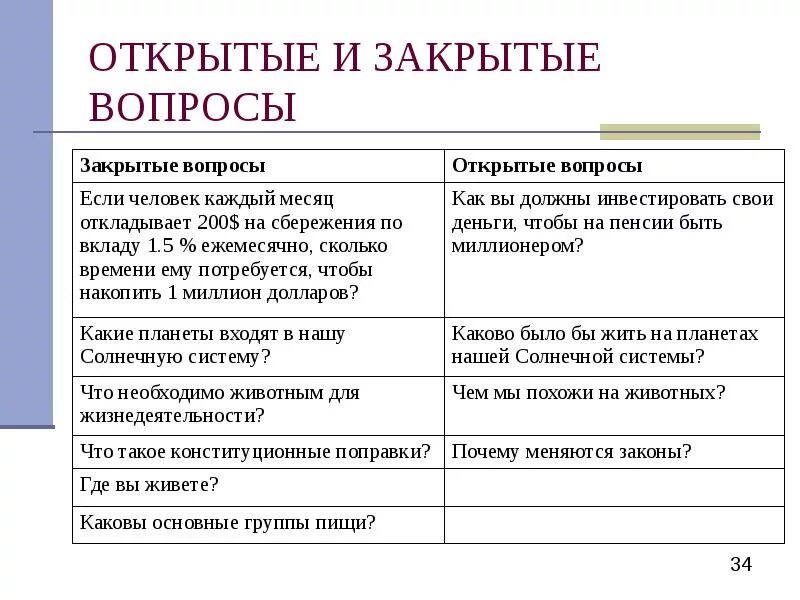 ОТКРЫТЫЕ И ЗАКРЫТЫЕ ВОПРОСЫ

| Закрытые вопросы | Открытые вопросы |
|---|---|
| Если человек каждый месяц откладывает 200$ на сбережения по вкладу 1.5 % ежемесячно, сколько времени ему потребуется, чтобы накопить 1 миллион долларов? | Как вы должны инвестировать свои деньги, чтобы на пенсии быть миллионером? |
| Какие планеты входят в нашу Солнечную систему? | Каково было бы жить на планетах нашей Солнечной системы? |
| Что необходимо животным для жизнедеятельности? | Чем мы похожи на животных? |
| Что такое конституционные поправки? | Почему меняются законы? |
| Где вы живете? | |
| Каковы основные группы пищи? | |

34